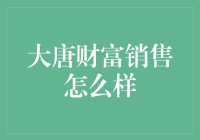 大唐财富销售怎么样